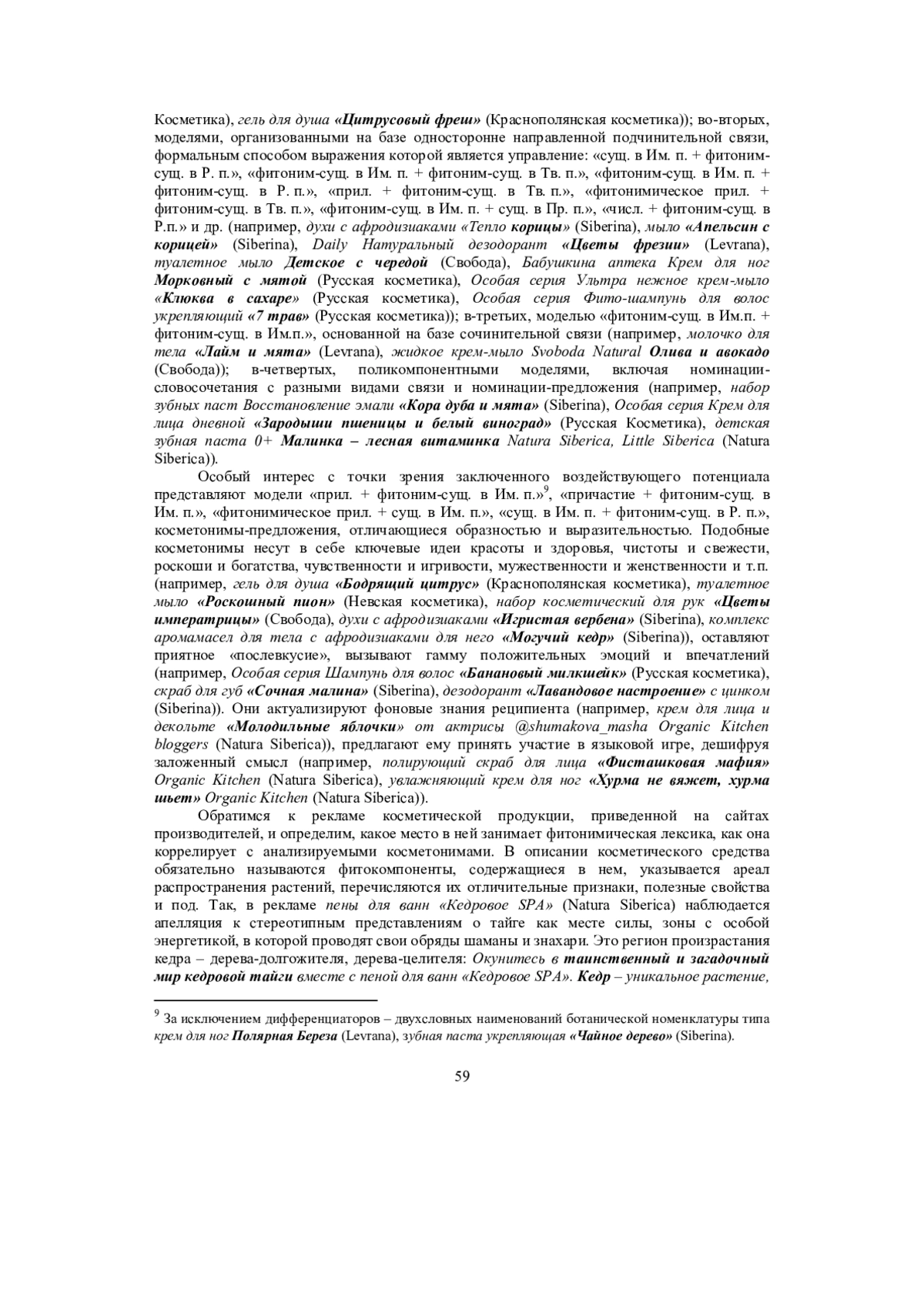 Косметика), гель для душа «Цитрусовый фреш» (Краснополянская косметика)); во-вторых, моделями, организованными на базе односторонне направленной подчинительной связи, формальным способом выражения которой является управление: «сущ. в Им. п. + фитоним-сущ. в Р. п.», «фитоним-сущ. в Им. п. + фитоним-сущ. в Тв. п.», «фитоним-сущ. в Им. п. + фитоним-сущ. в Р. п.», «прил. + фитоним-сущ. в Тв. п.», «фитонимическое прил. + фитоним-сущ. в Тв. п.», «фитоним-сущ. в Им. п. + сущ. в Пр. п.», «числ. + фитоним-сущ. в Р.п.» и др. (например, духи с афродизиаками «Тепло корицы» (Siberina), мыло «Апельсин с корицей» (Siberina), Daily Натуральный дезодорант «Цветы фрезии» (Levrana), туалетное мыло Детское с чередой (Свобода), Бабушкина аптека Крем для ног Морковный с мятой (Русская косметика), Особая серия Ультра нежное крем-мыло «Клюква в сахаре» (Русская косметика), Особая серия Фито-шампунь для волос укрепляющий «7 трав» (Русская косметика)); в-третьих, моделью «фитоним-сущ. в Им.п. + фитоним-сущ. в Им.п.», основанной на базе сочинительной связи (например, молочко для тела «Лайм и мята» (Levrana), жидкое крем-мыло Svoboda Natural Олива и авокадо (Свобода)); в-четвертых, поликомпонентными моделями, включая номинации-словосочетания с разными видами связи и номинации-предложения (например, набор зубных паст Восстановление эмали «Кора дуба и мята» (Siberina), Особая серия Крем для лица дневной «Зародыши пшеницы и белый виноград» (Русская Косметика), детская зубная паста 0+ Малинка – лесная витаминка Natura Siberica, Little Siberica (Natura Siberica)).

Особый интерес с точки зрения заключенного воздействующего потенциала представляют модели «прил. + фитоним-сущ. в Им. п.»$^9$, «причастие + фитоним-сущ. в Им. п.», «фитонимическое прил. + сущ. в Им. п.», «сущ. в Им. п. + фитоним-сущ. в Р. п.», косметонимы-предложения, отличающиеся образностью и выразительностью. Подобные косметонимы несут в себе ключевые идеи красоты и здоровья, чистоты и свежести, роскоши и богатства, чувственности и игривости, мужественности и женственности и т.п. (например, гель для душа «Бодрящий цитрус» (Краснополянская косметика), туалетное мыло «Роскошный пион» (Невская косметика), набор косметический для рук «Цветы императрицы» (Свобода), духи с афродизиаками «Игристая вербена» (Siberina), комплекс аромамасел для тела с афродизиаками для него «Могучий кедр» (Siberina)), оставляют приятное «послевкусие», вызывают гамму положительных эмоций и впечатлений (например, Особая серия Шампунь для волос «Банановый милкшейк» (Русская косметика), скраб для губ «Сочная малина» (Siberina), дезодорант «Лавандовое настроение» с цинком (Siberina)). Они актуализируют фоновые знания реципиента (например, крем для лица и декольте «Молодильные яблочки» от актрисы @shumakova_masha Organic Kitchen bloggers (Natura Siberica)), предлагают ему принять участие в языковой игре, дешифруя заложенный смысл (например, полирующий скраб для лица «Фисташковая мафия» Organic Kitchen (Natura Siberica), увлажняющий крем для ног «Хурма не вяжет, хурма шьет» Organic Kitchen (Natura Siberica)).

Обратимся к рекламе косметической продукции, приведенной на сайтах производителей, и определим, какое место в ней занимает фитонимическая лексика, как она коррелирует с анализируемыми косметонимами. В описании косметического средства обязательно называются фитокомпоненты, содержащиеся в нем, указывается ареал распространения растений, перечисляются их отличительные признаки, полезные свойства и под. Так, в рекламе пены для ванн «Кедровое SPA» (Natura Siberica) наблюдается апелляция к стереотипным представлениям о тайге как месте силы, зоны с особой энергетикой, в которой проводят свои обряды шаманы и знахари. Это регион произрастания кедра – дерева-долгожителя, дерева-целителя: Окунитесь в таинственный и загадочный мир кедровой тайги вместе с пеной для ванн «Кедровое SPA». Кедр – уникальное растение,

$^9$ За исключением дифференциаторов – двухсловных наименований ботанической номенклатуры типа крем для ног Полярная Береза (Levrana), зубная паста укрепляющая «Чайное дерево» (Siberina).

59